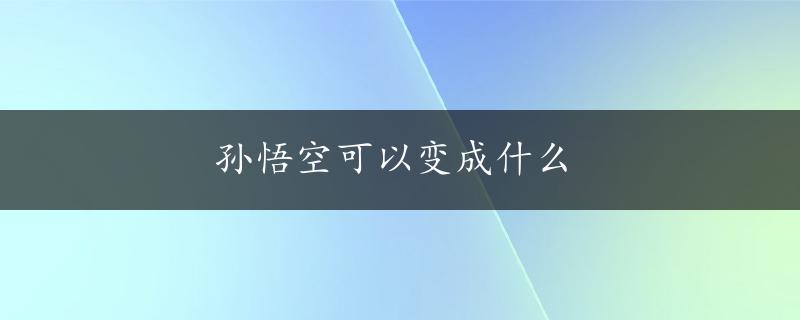 孙悟空可以变成什么